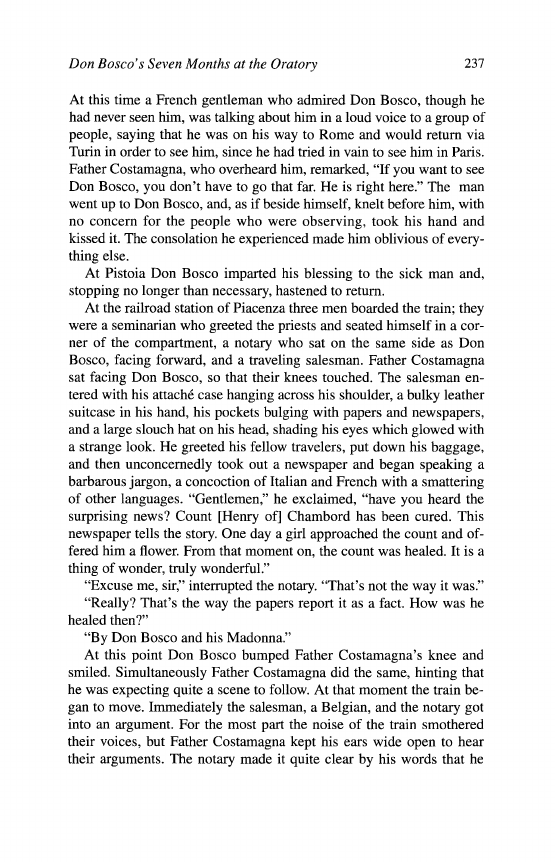 Don Bosco's Seven Months at the Oratory

237

At this time a French gentleman who admired Don Bosco, though he had never seen him, was talking about him in a loud voice to a group of people, saying that he was on his way to Rome and would return via Turin in order to see him, since he had tried in vain to see him in Paris. Father Costamagna, who overheard him, remarked, "If you want to see Don Bosco, you don't have to go that far. He is right here." The man went up to Don Bosco, and, as if beside himself, knelt before him, with no concern for the people who were observing, took his hand and kissed it. The consolation he experienced made him oblivious of everything else.

At Pistoia Don Bosco imparted his blessing to the sick man and, stopping no longer than necessary, hastened to return.

At the railroad station of Piacenza three men boarded the train; they were a seminarian who greeted the priests and seated himself in a corner of the compartment, a notary who sat on the same side as Don Bosco, facing forward, and a traveling salesman. Father Costamagna sat facing Don Bosco, so that their knees touched. The salesman entered with his attaché case hanging across his shoulder, a bulky leather suitcase in his hand, his pockets bulging with papers and newspapers, and a large slouch hat on his head, shading his eyes which glowed with a strange look. He greeted his fellow travelers, put down his baggage, and then unconcernedly took out a newspaper and began speaking a barbarous jargon, a concoction of Italian and French with a smattering of other languages. "Gentlemen," he exclaimed, "have you heard the surprising news? Count [Henry of] Chambord has been cured. This newspaper tells the story. One day a girl approached the count and offered him a flower. From that moment on, the count was healed. It is a thing of wonder, truly wonderful."

"Excuse me, sir," interrupted the notary. "That's not the way it was."

"Really? That's the way the papers report it as a fact. How was he healed then?"

"By Don Bosco and his Madonna."

At this point Don Bosco bumped Father Costamagna's knee and smiled. Simultaneously Father Costamagna did the same, hinting that he was expecting quite a scene to follow. At that moment the train began to move. Immediately the salesman, a Belgian, and the notary got into an argument. For the most part the noise of the train smothered their voices, but Father Costamagna kept his ears wide open to hear their arguments. The notary made it quite clear by his words that he